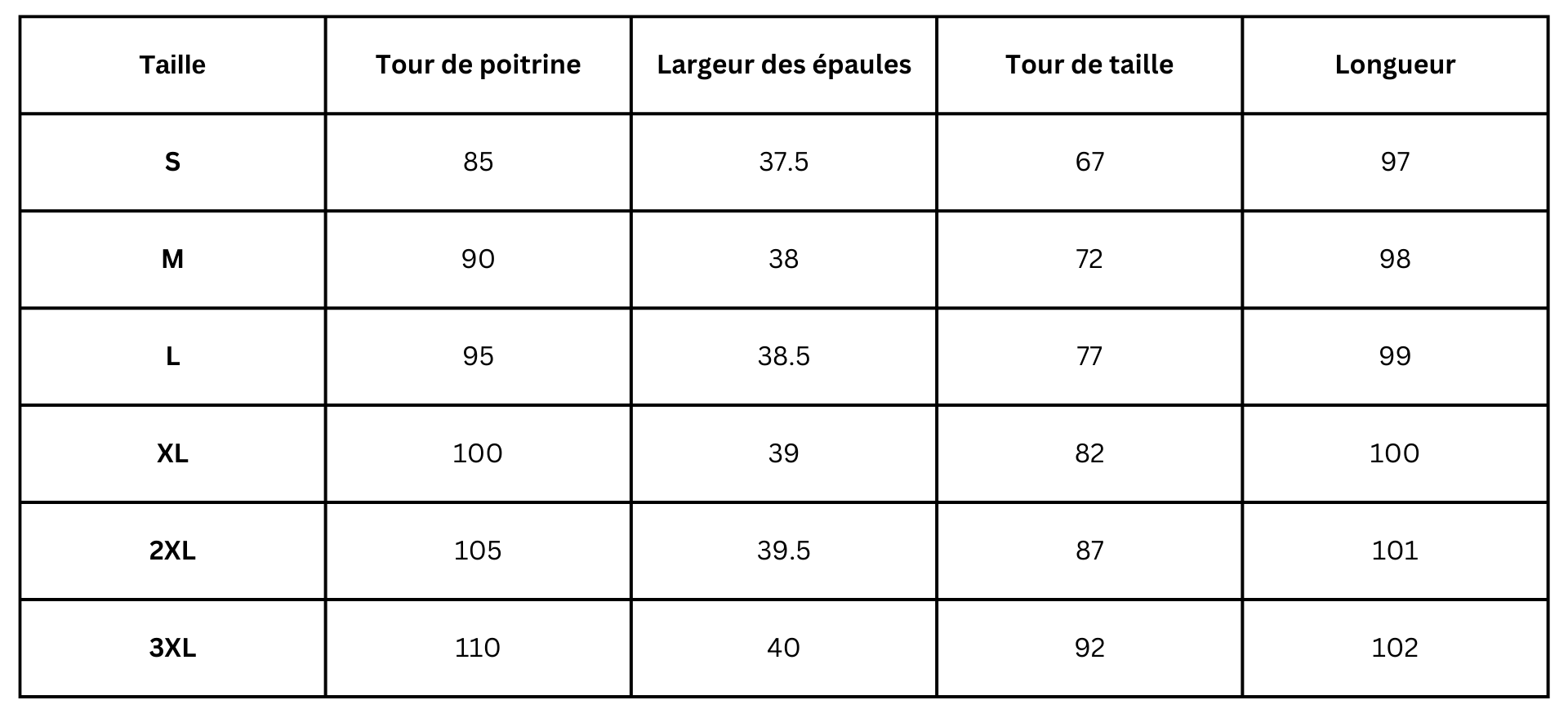 | Taille | Tour de poitrine | Largeur des épaules | Tour de taille | Longueur |
|---|---|---|---|---|
| S | 85 | 37.5 | 67 | 97 |
| M | 90 | 38 | 72 | 98 |
| L | 95 | 38.5 | 77 | 99 |
| XL | 100 | 39 | 82 | 100 |
| 2XL | 105 | 39.5 | 87 | 101 |
| 3XL | 110 | 40 | 92 | 102 |